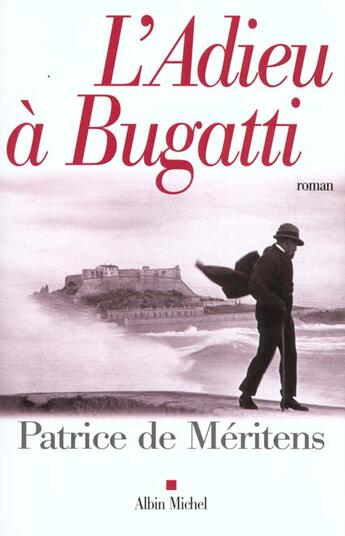 L'Adieu à Bugatti

roman

Patrice de Méritens

Albin Michel